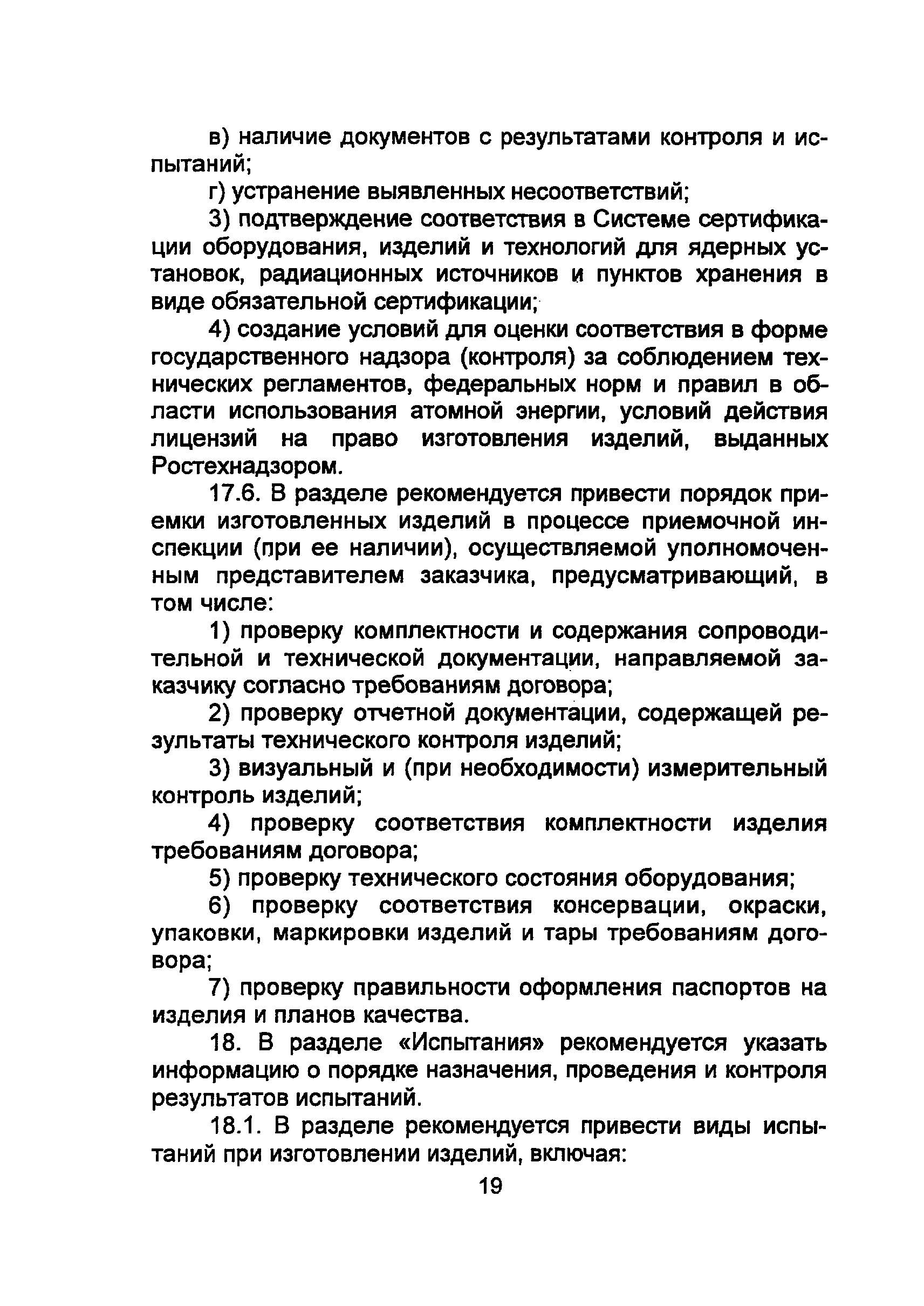 в) наличие документов с результатами контроля и испытаний;

г) устранение выявленных несоответствий;

3) подтверждение соответствия в Системе сертификации оборудования, изделий и технологий для ядерных установок, радиационных источников и пунктов хранения в виде обязательной сертификации;

4) создание условий для оценки соответствия в форме государственного надзора (контроля) за соблюдением технических регламентов, федеральных норм и правил в области использования атомной энергии, условий действия лицензий на право изготовления изделий, выданных Ростехнадзором.

17.6. В разделе рекомендуется привести порядок приемки изготовленных изделий в процессе приемочной инспекции (при ее наличии), осуществляемой уполномоченным представителем заказчика, предусматривающий, в том числе:

1) проверку комплектности и содержания сопроводительной и технической документации, направляемой заказчику согласно требованиям договора;

2) проверку отчетной документации, содержащей результаты технического контроля изделий;

3) визуальный и (при необходимости) измерительный контроль изделий;

4) проверку соответствия комплектности изделия требованиям договора;

5) проверку технического состояния оборудования;

6) проверку соответствия консервации, окраски, упаковки, маркировки изделий и тары требованиям договора;

7) проверку правильности оформления паспортов на изделия и планов качества.

18. В разделе «Испытания» рекомендуется указать информацию о порядке назначения, проведения и контроля результатов испытаний.

18.1. В разделе рекомендуется привести виды испытаний при изготовлении изделий, включая:

19